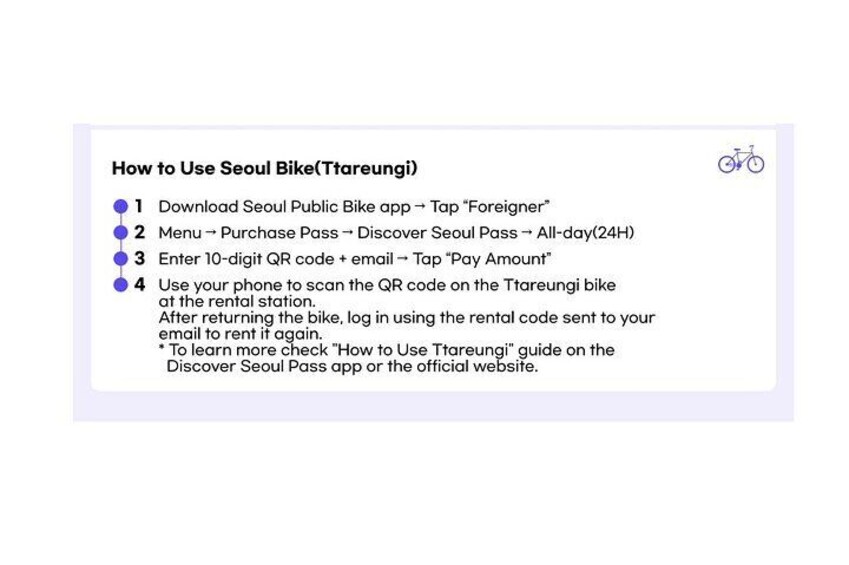 How to Use Seoul Bike(Ttareungi)

1 Download Seoul Public Bike app → Tap "Foreigner"

2 Menu → Purchase Pass → Discover Seoul Pass → All-day(24H)

3 Enter 10-digit QR code + email → Tap "Pay Amount"

4 Use your phone to scan the QR code on the Ttareungi bike at the rental station.
After returning the bike, log in using the rental code sent to your email to rent it again.
* To learn more check "How to Use Ttareungi" guide on the Discover Seoul Pass app or the official website.